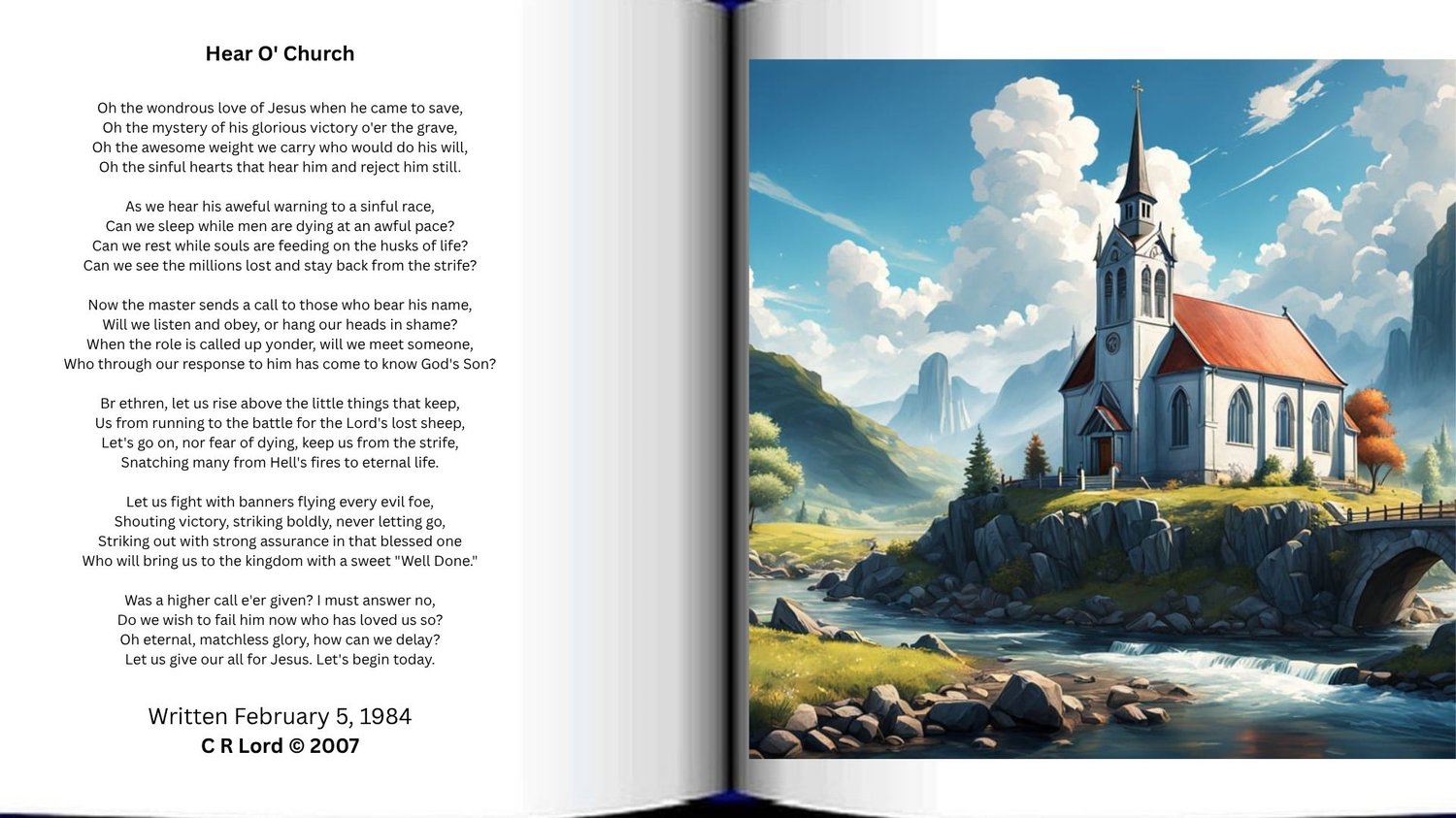 Hear O' Church

Oh the wondrous love of Jesus when he came to save,
Oh the mystery of his glorious victory o'er the grave,
Oh the awesome weight we carry who would do his will,
Oh the sinful hearts that hear him and reject him still.

As we hear his aweful warning to a sinful race,
Can we sleep while men are dying at an awful pace?
Can we rest while souls are feeding on the husks of life?
Can we see the millions lost and stay back from the strife?

Now the master sends a call to those who bear his name,
Will we listen and obey, or hang our heads in shame?
When the role is called up yonder, will we meet someone,
Who through our response to him has come to know God's Son?

Br ethren, let us rise above the little things that keep,
Us from running to the battle for the Lord's lost sheep,
Let's go on, nor fear of dying, keep us from the strife,
Snatching many from Hell's fires to eternal life.

Let us fight with banners flying every evil foe,
Shouting victory, striking boldly, never letting go,
Striking out with strong assurance in that blessed one
Who will bring us to the kingdom with a sweet "Well Done."

Was a higher call e'er given? I must answer no,
Do we wish to fail him now who has loved us so?
Oh eternal, matchless glory, how can we delay?
Let us give our all for Jesus. Let's begin today.

Written February 5, 1984
C R Lord © 2007